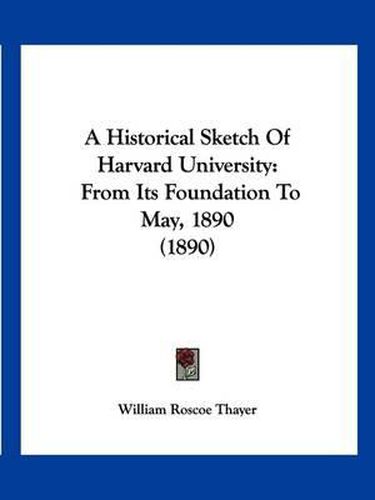 A Historical Sketch Of Harvard University: From Its Foundation To May, 1890 (1890)

William Roscoe Thayer